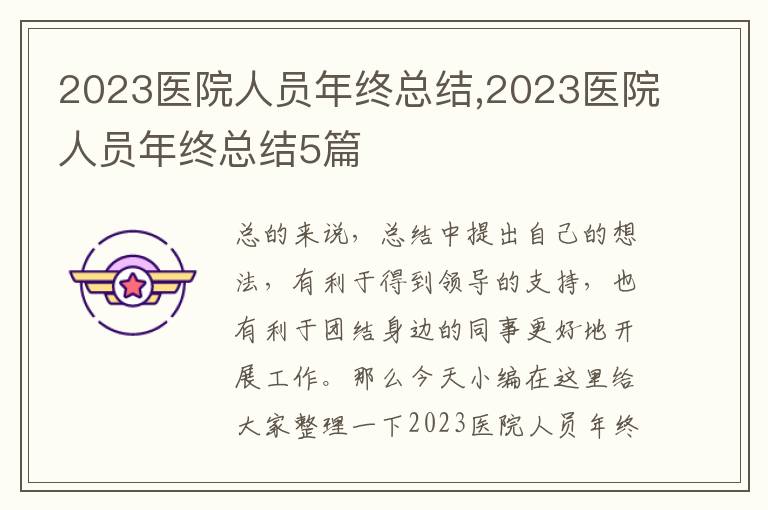 2023医院人员年终总结,2023医院人员年终总结5篇

总的来说，总结中提出自己的想法，有利于得到领导的支持，也有利于团结身边的同事更好地开展工作。那么今天小编在这里给大家整理一下2023医院人员年终